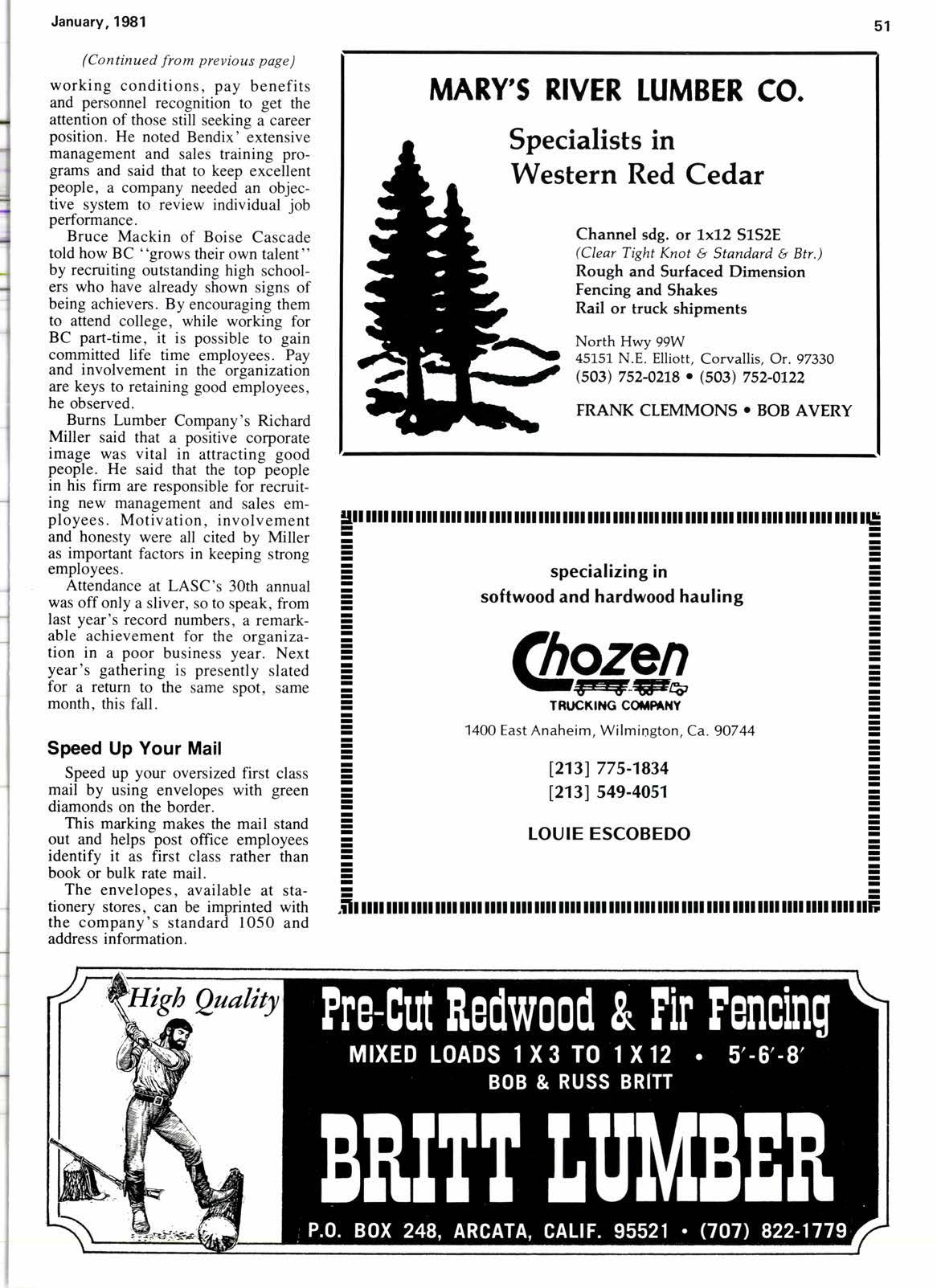 January, 1981

51

(Continued from previous page)

working conditions, pay benefits and personnel recognition to get the attention of those still seeking a career position. He noted Bendix' extensive management and sales training programs and said that to keep excellent people, a company needed an objective system to review individual job performance.

Bruce Mackin of Boise Cascade told how BC "grows their own talent" by recruiting outstanding high schoolers who have already shown signs of being achievers. By encouraging them to attend college, while working for BC part-time, it is possible to gain committed life time employees. Pay and involvement in the organization are keys to retaining good employees, he observed.

Burns Lumber Company's Richard Miller said that a positive corporate image was vital in attracting good people. He said that the top people in his firm are responsible for recruiting new management and sales employees. Motivation, involvement and honesty were all cited by Miller as important factors in keeping strong employees.

Attendance at LASC's 30th annual was off only a sliver, so to speak, from last year's record numbers, a remarkable achievement for the organization in a poor business year. Next year's gathering is presently slated for a return to the same spot, same month, this fall.

Speed Up Your Mail

Speed up your oversized first class mail by using envelopes with green diamonds on the border.

This marking makes the mail stand out and helps post office employees identify it as first class rather than book or bulk rate mail.

The envelopes, available at stationery stores, can be imprinted with the company's standard 1050 and address information.

MARY'S RIVER LUMBER CO.

Specialists in Western Red Cedar

Channel sdg. or 1x12 S1S2E
(Clear Tight Knot & Standard & Btr.)
Rough and Surfaced Dimension
Fencing and Shakes
Rail or truck shipments

North Hwy 99W
45151 N.E. Elliott, Corvallis, Or. 97330
(503) 752-0218 • (503) 752-0122

FRANK CLEMMONS • BOB AVERY

specializing in
softwood and hardwood hauling

Chozen
TRUCKING COMPANY

1400 East Anaheim, Wilmington, Ca. 90744

[213] 775-1834
[213] 549-4051

LOUIE ESCOBEDO

High Quality

Pre-Cut Redwood & Fir Fencing

MIXED LOADS 1 X 3 TO 1 X 12 • 5′-6′-8′
BOB & RUSS BRITT

BRITT LUMBER

P.O. BOX 248, ARCATA, CALIF. 95521 • (707) 822-1779